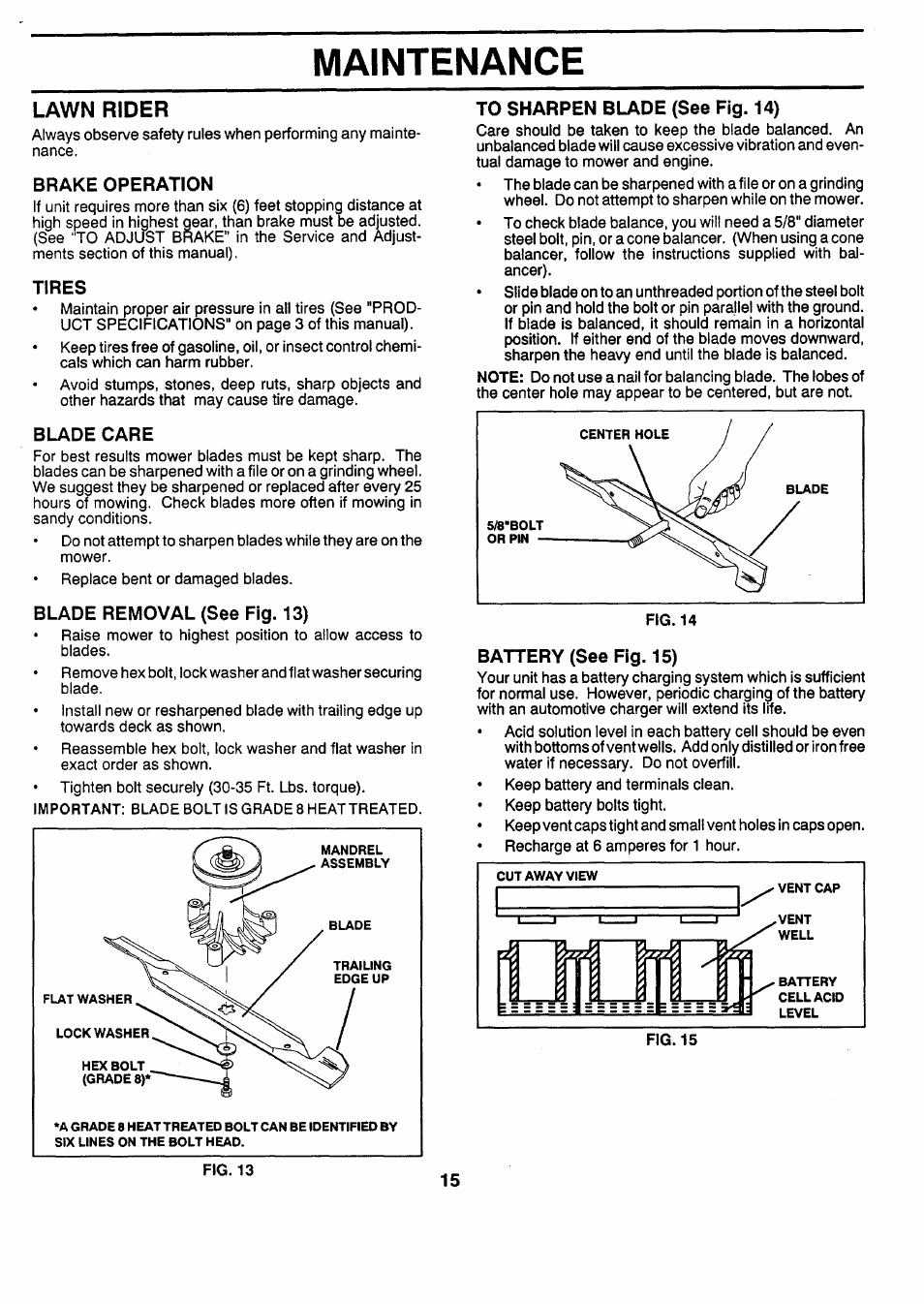 MAINTENANCE

LAWN RIDER

Always observe safety rules when performing any maintenance.

BRAKE OPERATION

If unit requires more than six (6) feet stopping distance at high speed in highest gear, than brake must be adjusted. (See "TO ADJUST BRAKE" in the Service and Adjustments section of this manual).

TIRES

• Maintain proper air pressure in all tires (See "PRODUCT SPECIFICATIONS" on page 3 of this manual).

• Keep tires free of gasoline, oil, or insect control chemicals which can harm rubber.

• Avoid stumps, stones, deep ruts, sharp objects and other hazards that may cause tire damage.

BLADE CARE

For best results mower blades must be kept sharp. The blades can be sharpened with a file or on a grinding wheel. We suggest they be sharpened or replaced after every 25 hours of mowing. Check blades more often if mowing in sandy conditions.

• Do not attempt to sharpen blades while they are on the mower.

• Replace bent or damaged blades.

BLADE REMOVAL (See Fig. 13)

• Raise mower to highest position to allow access to blades.

• Remove hex bolt, lock washer and flat washer securing blade.

• Install new or resharpened blade with trailing edge up towards deck as shown.

• Reassemble hex bolt, lock washer and flat washer in exact order as shown.

• Tighten bolt securely (30-35 Ft. Lbs. torque).

IMPORTANT: BLADE BOLT IS GRADE 8 HEAT TREATED.

MANDREL ASSEMBLY
BLADE
TRAILING EDGE UP
FLAT WASHER
LOCK WASHER
HEX BOLT (GRADE 8)*

*A GRADE 8 HEAT TREATED BOLT CAN BE IDENTIFIED BY SIX LINES ON THE BOLT HEAD.

FIG. 13

TO SHARPEN BLADE (See Fig. 14)

Care should be taken to keep the blade balanced. An unbalanced blade will cause excessive vibration and eventual damage to mower and engine.

• The blade can be sharpened with a file or on a grinding wheel. Do not attempt to sharpen while on the mower.

• To check blade balance, you will need a 5/8" diameter steel bolt, pin, or a cone balancer. (When using a cone balancer, follow the instructions supplied with balancer).

• Slide blade on to an unthreaded portion of the steel bolt or pin and hold the bolt or pin parallel with the ground. If blade is balanced, it should remain in a horizontal position. If either end of the blade moves downward, sharpen the heavy end until the blade is balanced.

NOTE: Do not use a nail for balancing blade. The lobes of the center hole may appear to be centered, but are not.

CENTER HOLE
BLADE
5/8"BOLT OR PIN

FIG. 14

BATTERY (See Fig. 15)

Your unit has a battery charging system which is sufficient for normal use. However, periodic charging of the battery with an automotive charger will extend its life.

• Acid solution level in each battery cell should be even with bottoms of vent wells. Add only distilled or iron free water if necessary. Do not overfill.

• Keep battery and terminals clean.

• Keep battery bolts tight.

• Keep vent caps tight and small vent holes in caps open.

• Recharge at 6 amperes for 1 hour.

CUT AWAY VIEW
VENT CAP
VENT WELL
BATTERY CELL ACID LEVEL

FIG. 15

15